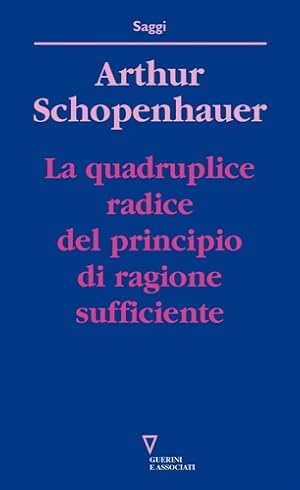 Saggi

Arthur Schopenhauer

La quadruplice radice del principio di ragione sufficiente

GUERINI E ASSOCIATI